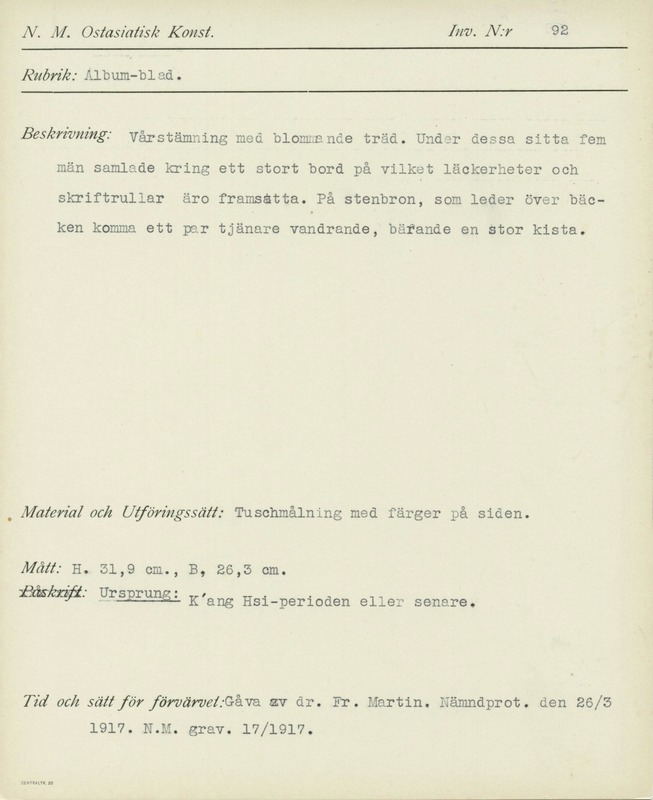 N. M. Ostasiatisk Konst. Inv. N:r 92

Rubrik: Album-blad.

Beskrivning: Vårstämning med blommande träd. Under dessa sitta fem män samlade kring ett stort bord på vilket läckerheter och skriftrullar äro framsatta. På stenbron, som leder över bäcken komma ett par tjänare vandrande, bärande en stor kista.

Material och Utföringssätt: Tuschmålning med färger på siden.

Mått: H. 31,9 cm., B, 26,3 cm.

Påskrift: Ursprung: K'ang Hsi-perioden eller senare.

Tid och sätt för förvärvet: Gåva av dr. Fr. Martin. Nämndprot. den 26/3 1917. N.M. grav. 17/1917.

CENTRALTR. 30